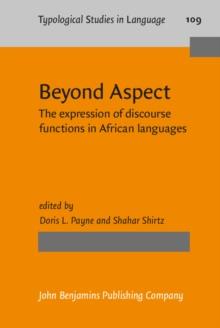 Typological Studies in Language 109

Beyond Aspect

The expression of discourse functions in African languages

edited by
Doris L. Payne and Shahar Shirtz

John Benjamins Publishing Company